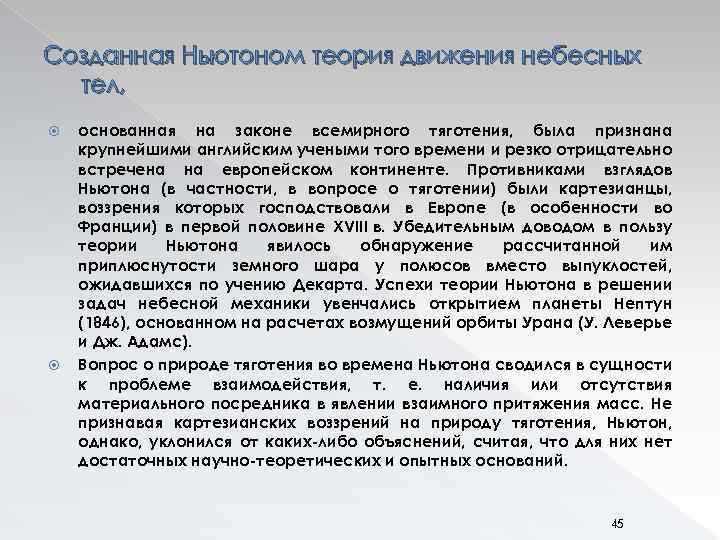 Созданная Ньютоном теория движения небесных тел,

основанная на законе всемирного тяготения, была признана крупнейшими английским учеными того времени и резко отрицательно встречена на европейском континенте. Противниками взглядов Ньютона (в частности, в вопросе о тяготении) были картезианцы, воззрения которых господствовали в Европе (в особенности во Франции) в первой половине XVIII в. Убедительным доводом в пользу теории Ньютона явилось обнаружение рассчитанной им приплюснутости земного шара у полюсов вместо выпуклостей, ожидавшихся по учению Декарта. Успехи теории Ньютона в решении задач небесной механики увенчались открытием планеты Нептун (1846), основанном на расчетах возмущений орбиты Урана (У. Леверье и Дж. Адамс).

Вопрос о природе тяготения во времена Ньютона сводился в сущности к проблеме взаимодействия, т. е. наличия или отсутствия материального посредника в явлении взаимного притяжения масс. Не признавая картезианских воззрений на природу тяготения, Ньютон, однако, уклонился от каких-либо объяснений, считая, что для них нет достаточных научно-теоретических и опытных оснований.

45